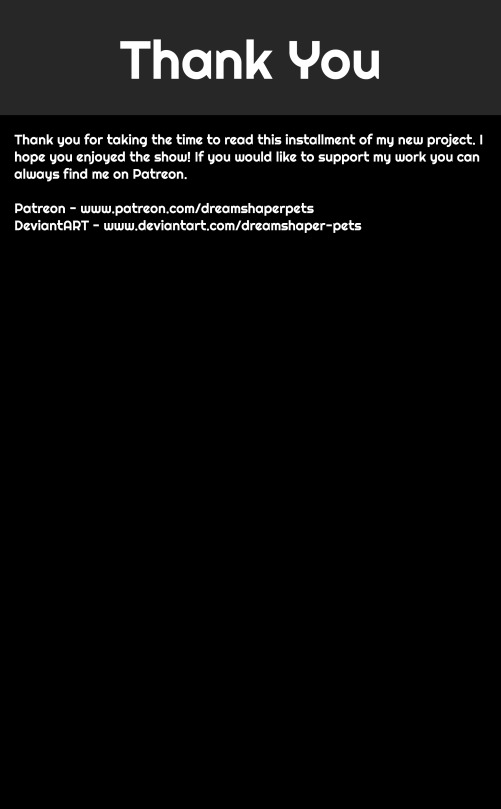 Thank You

Thank you for taking the time to read this installment of my new project. I hope you enjoyed the show! If you would like to support my work you can always find me on Patreon.

Patreon - www.patreon.com/dreamshaperpets
DeviantART - www.deviantart.com/dreamshaper-pets